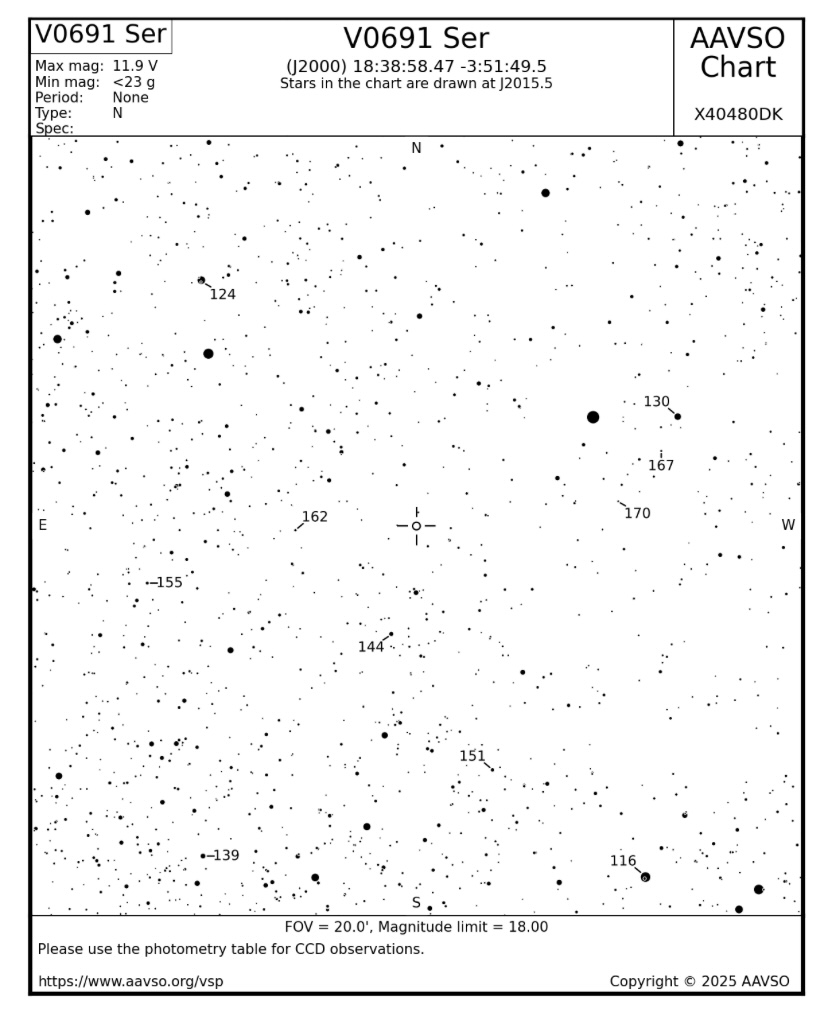 V0691 Ser

Max mag: 11.9 V
Min mag: <23 g
Period: None
Type: N
Spec:

V0691 Ser
(J2000) 18:38:58.47 -3:51:49.5
Stars in the chart are drawn at J2015.5

AAVSO Chart

X40480DK

N

124

130

167

170

E

162

W

155

144

151

139

116

S

FOV = 20.0', Magnitude limit = 18.00
Please use the photometry table for CCD observations.

https://www.aavso.org/vsp

Copyright © 2025 AAVSO